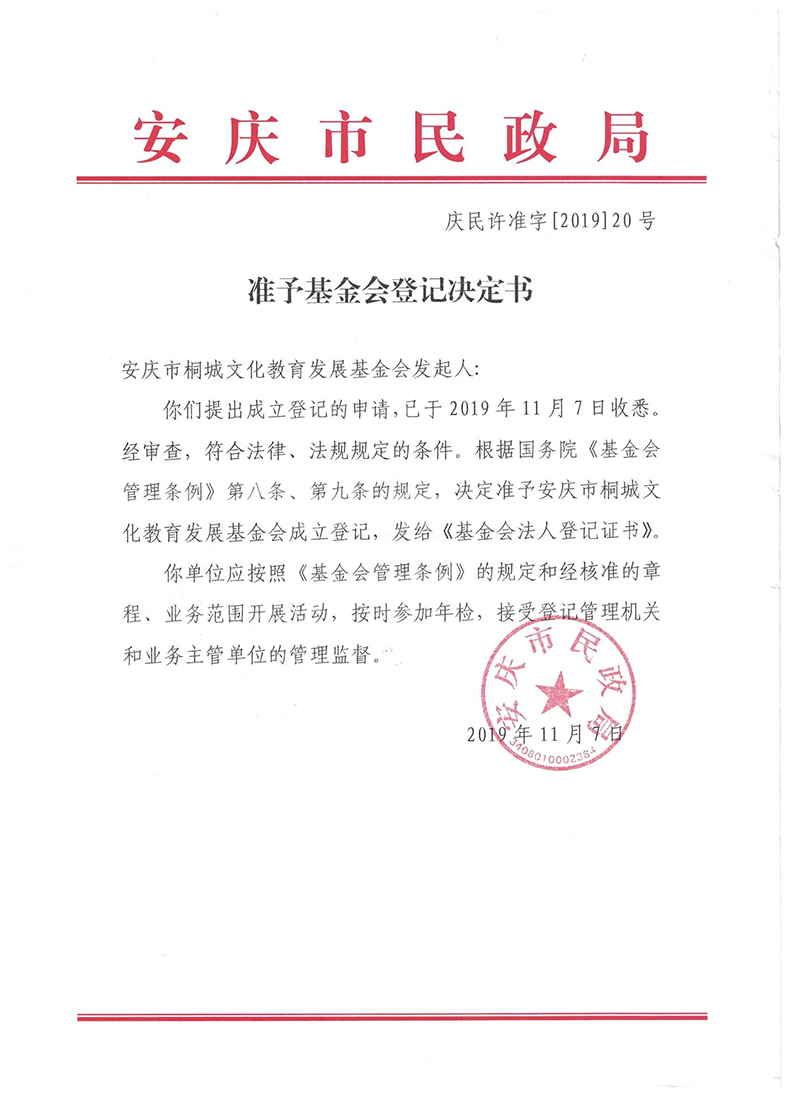 安庆市民政局

庆民许准字[2019]20号

准予基金会登记决定书

安庆市桐城文化教育发展基金会发起人:

你们提出成立登记的申请，已于2019年11月7日收悉。经审查，符合法律、法规规定的条件。根据国务院《基金会管理条例》第八条、第九条的规定，决定准予安庆市桐城文化教育发展基金会成立登记，发给《基金会法人登记证书》。

你单位应按照《基金会管理条例》的规定和经核准的章程、业务范围开展活动，按时参加年检，接受登记管理机关和业务主管单位的管理监督。

安庆市民政局
3408010002364

2019年11月7日